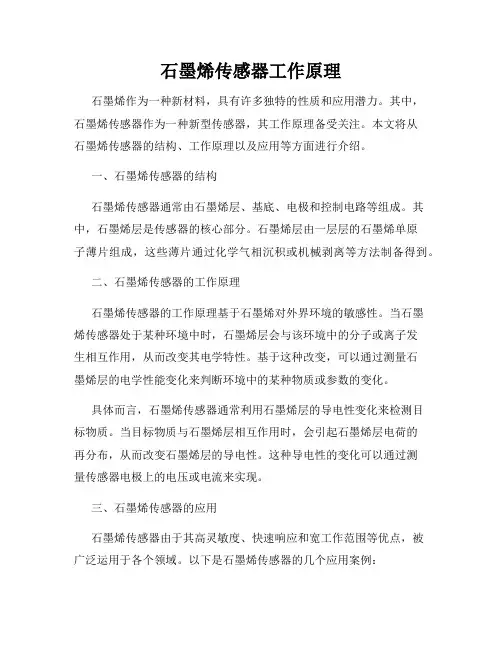 石墨烯传感器工作原理

石墨烯作为一种新材料，具有许多独特的性质和应用潜力。其中，石墨烯传感器作为一种新型传感器，其工作原理备受关注。本文将从石墨烯传感器的结构、工作原理以及应用等方面进行介绍。

一、石墨烯传感器的结构

石墨烯传感器通常由石墨烯层、基底、电极和控制电路等组成。其中，石墨烯层是传感器的核心部分。石墨烯层由一层层的石墨烯单原子薄片组成，这些薄片通过化学气相沉积或机械剥离等方法制备得到。

二、石墨烯传感器的工作原理

石墨烯传感器的工作原理基于石墨烯对外界环境的敏感性。当石墨烯传感器处于某种环境中时，石墨烯层会与该环境中的分子或离子发生相互作用，从而改变其电学特性。基于这种改变，可以通过测量石墨烯层的电学性能变化来判断环境中的某种物质或参数的变化。

具体而言，石墨烯传感器通常利用石墨烯层的导电性变化来检测目标物质。当目标物质与石墨烯层相互作用时，会引起石墨烯层电荷的再分布，从而改变石墨烯层的导电性。这种导电性的变化可以通过测量传感器电极上的电压或电流来实现。

三、石墨烯传感器的应用

石墨烯传感器由于其高灵敏度、快速响应和宽工作范围等优点，被广泛运用于各个领域。以下是石墨烯传感器的几个应用案例：